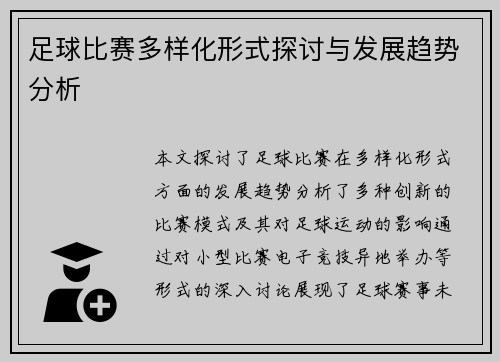 足球比赛多样化形式探讨与发展趋势分析

本文探讨了足球比赛在多样化形式方面的发展趋势分析了多种创新的比赛模式及其对足球运动的影响通过对小型比赛电子竞技异地举办等形式的深入讨论展现了足球赛事未